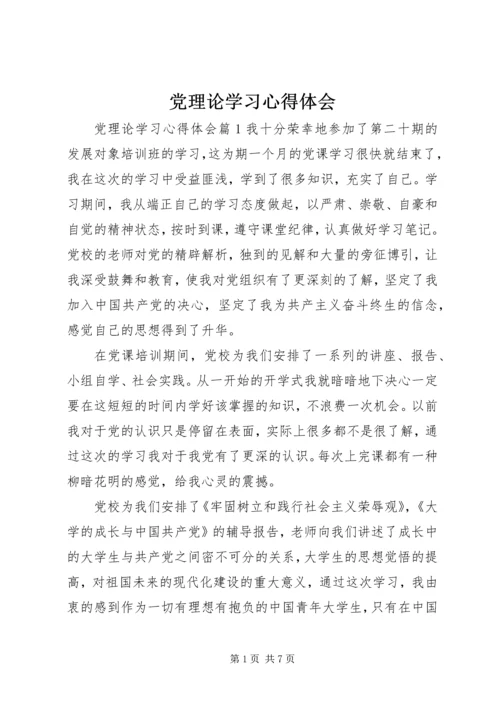 党理论学习心得体会

党理论学习心得体会篇1我十分荣幸地参加了第二十期的发展对象培训班的学习，这为期一个月的党课学习很快就结束了，我在这次的学习中受益匪浅，学到了很多知识，充实了自己。学习期间，我从端正自己的学习态度做起，以严肃、崇敬、自豪和自觉的精神状态，按时到课，遵守课堂纪律，认真做好学习笔记。党校的老师对党的精辟解析，独到的见解和大量的旁征博引，让我深受鼓舞和教育，使我对党组织有了更深刻的了解，坚定了我加入中国共产党的决心，坚定了我为共产主义奋斗终生的信念，感觉自己的思想得到了升华。

在党课培训期间，党校为我们安排了一系列的讲座、报告、小组自学、社会实践。从一开始的开学式我就暗暗地下决心一定要在这短短的时间内学好该掌握的知识，不浪费一次机会。以前我对于党的认识只是停留在表面，实际上很多都不是很了解，通过这次的学习我对于我党有了更深的认识。每次上完课都有一种柳暗花明的感觉，给我心灵的震撼。

党校为我们安排了《牢固树立和践行社会主义荣辱观》，《大学的成长与中国共产党》的辅导报告，老师向我们讲述了成长中的大学生与共产党之间密不可分的关系，大学生的思想觉悟的提高，对祖国未来的现代化建设的重大意义，通过这次学习，我由衷的感到作为一切有理想有抱负的中国青年大学生，只有在中国

第1页 共7页